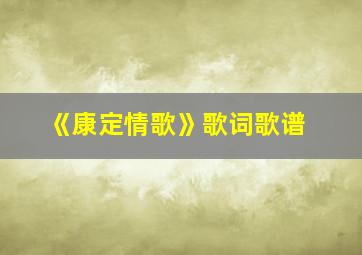 《康定情歌》歌词歌谱